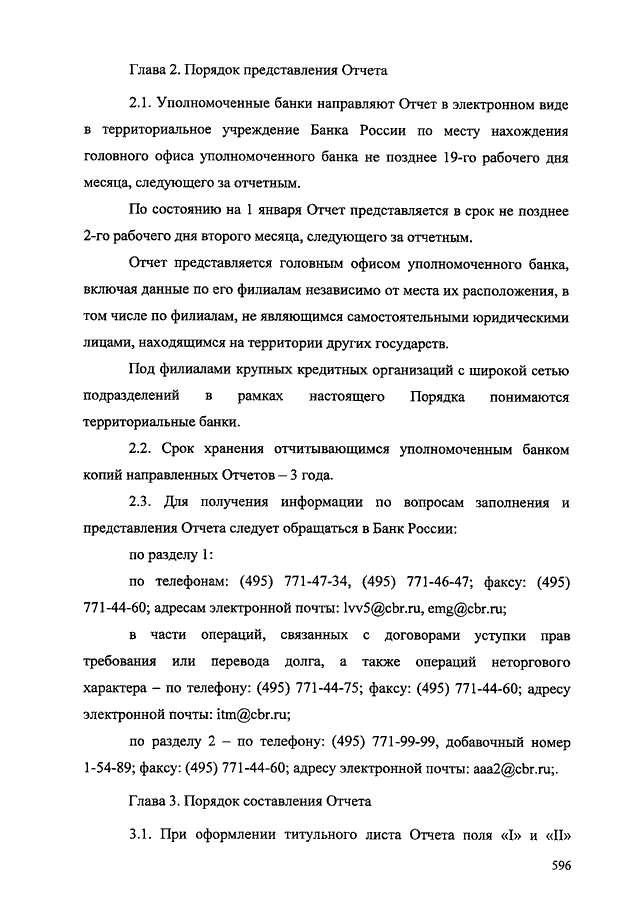 Глава 2. Порядок представления Отчета

2.1. Уполномоченные банки направляют Отчет в электронном виде в территориальное учреждение Банка России по месту нахождения головного офиса уполномоченного банка не позднее 19-го рабочего дня месяца, следующего за отчетным.

По состоянию на 1 января Отчет представляется в срок не позднее 2-го рабочего дня второго месяца, следующего за отчетным.

Отчет представляется головным офисом уполномоченного банка, включая данные по его филиалам независимо от места их расположения, в том числе по филиалам, не являющимся самостоятельными юридическими лицами, находящимся на территории других государств.

Под филиалами крупных кредитных организаций с широкой сетью подразделений в рамках настоящего Порядка понимаются территориальные банки.

2.2. Срок хранения отчитывающимся уполномоченным банком копий направленных Отчетов – 3 года.

2.3. Для получения информации по вопросам заполнения и представления Отчета следует обращаться в Банк России:

по разделу 1:

по телефонам: (495) 771-47-34, (495) 771-46-47; факсу: (495) 771-44-60; адресам электронной почты: lvv5@cbr.ru, emg@cbr.ru;

в части операций, связанных с договорами уступки прав требования или перевода долга, а также операций неторгового характера – по телефону: (495) 771-44-75; факсу: (495) 771-44-60; адресу электронной почты: itm@cbr.ru;

по разделу 2 – по телефону: (495) 771-99-99, добавочный номер 1-54-89; факсу: (495) 771-44-60; адресу электронной почты: aaa2@cbr.ru;.

Глава 3. Порядок составления Отчета

3.1. При оформлении титульного листа Отчета поля «I» и «II»

596